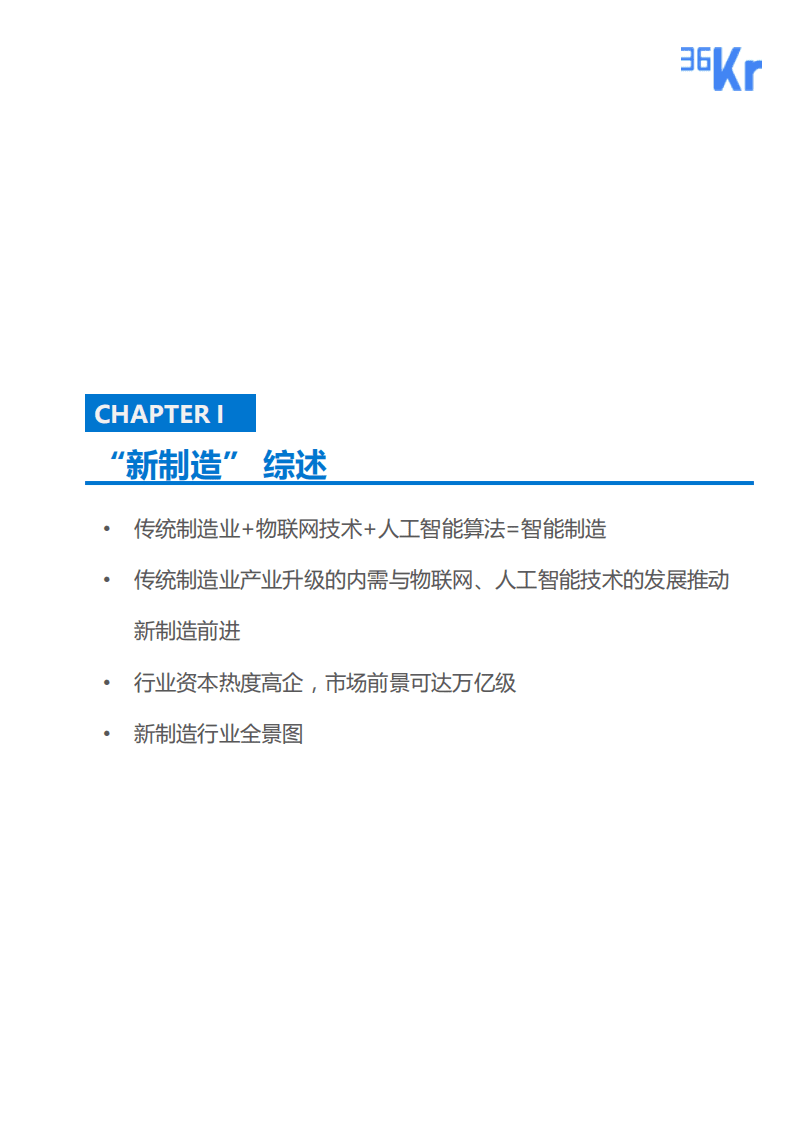 36Kr

CHAPTER I

“新制造” 综述

• 传统制造业+物联网技术+人工智能算法=智能制造

• 传统制造业产业升级的内需与物联网、人工智能技术的发展推动新制造前进

• 行业资本热度高企，市场前景可达万亿级

• 新制造行业全景图